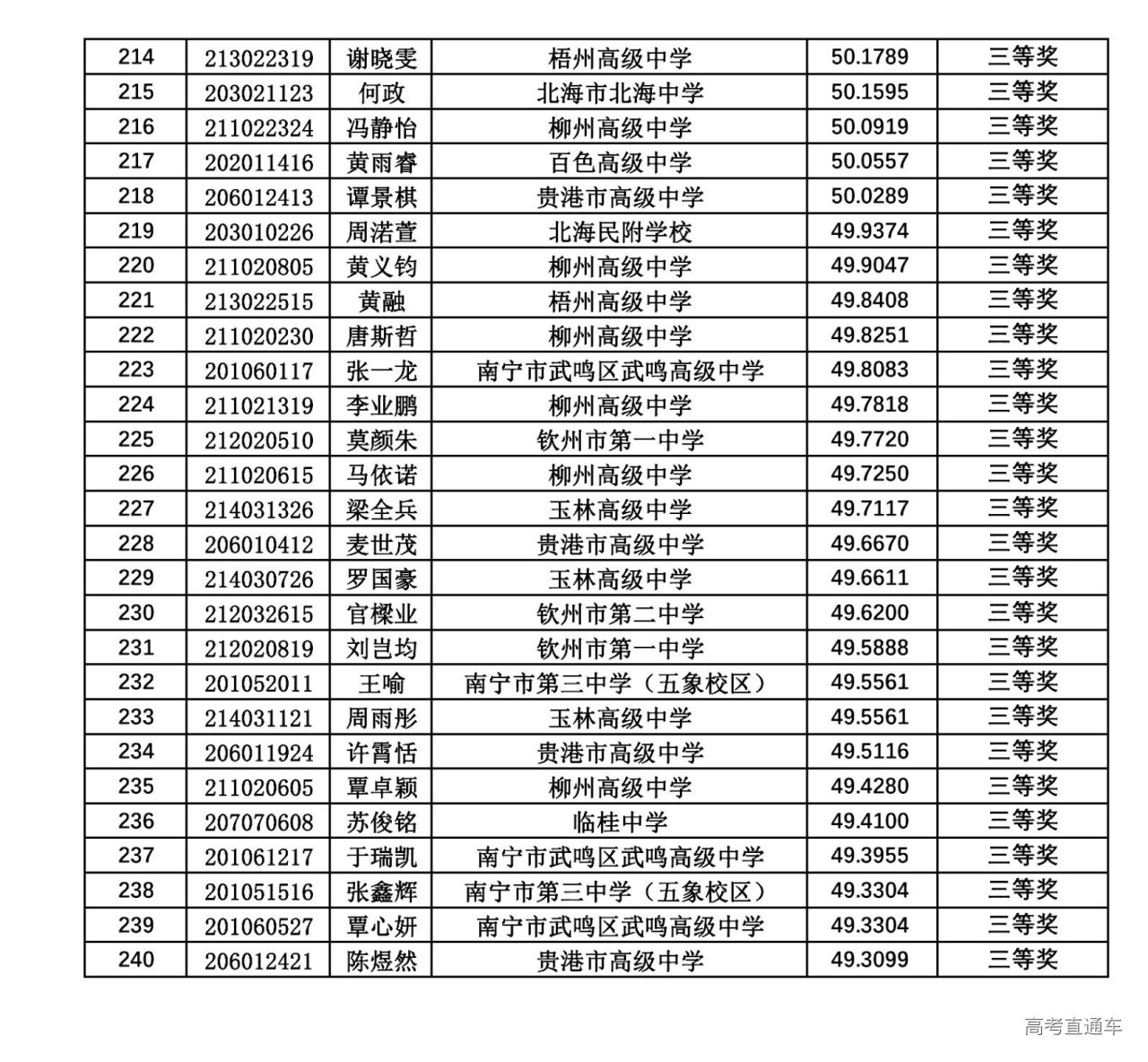 | 214 | 213022319 | 谢晓雯 | 梧州高级中学 | 50.1789 | 三等奖 |
|---|---|---|---|---|---|
| 215 | 203021123 | 何政 | 北海市北海中学 | 50.1595 | 三等奖 |
| 216 | 211022324 | 冯静怡 | 柳州高级中学 | 50.0919 | 三等奖 |
| 217 | 202011416 | 黄雨睿 | 百色高级中学 | 50.0557 | 三等奖 |
| 218 | 206012413 | 谭景棋 | 贵港市高级中学 | 50.0289 | 三等奖 |
| 219 | 203010226 | 周渃萱 | 北海民附学校 | 49.9374 | 三等奖 |
| 220 | 211020805 | 黄义钧 | 柳州高级中学 | 49.9047 | 三等奖 |
| 221 | 213022515 | 黄融 | 梧州高级中学 | 49.8408 | 三等奖 |
| 222 | 211020230 | 唐斯哲 | 柳州高级中学 | 49.8251 | 三等奖 |
| 223 | 201060117 | 张一龙 | 南宁市武鸣区武鸣高级中学 | 49.8083 | 三等奖 |
| 224 | 211021319 | 李业鹏 | 柳州高级中学 | 49.7818 | 三等奖 |
| 225 | 212020510 | 莫颜朱 | 钦州市第一中学 | 49.7720 | 三等奖 |
| 226 | 211020615 | 马依诺 | 柳州高级中学 | 49.7250 | 三等奖 |
| 227 | 214031326 | 梁全兵 | 玉林高级中学 | 49.7117 | 三等奖 |
| 228 | 206010412 | 麦世茂 | 贵港市高级中学 | 49.6670 | 三等奖 |
| 229 | 214030726 | 罗国豪 | 玉林高级中学 | 49.6611 | 三等奖 |
| 230 | 212032615 | 官樑业 | 钦州市第二中学 | 49.6200 | 三等奖 |
| 231 | 212020819 | 刘岂均 | 钦州市第一中学 | 49.5888 | 三等奖 |
| 232 | 201052011 | 王喻 | 南宁市第三中学（五象校区） | 49.5561 | 三等奖 |
| 233 | 214031121 | 周雨彤 | 玉林高级中学 | 49.5561 | 三等奖 |
| 234 | 206011924 | 许霄恬 | 贵港市高级中学 | 49.5116 | 三等奖 |
| 235 | 211020605 | 覃卓颖 | 柳州高级中学 | 49.4280 | 三等奖 |
| 236 | 207070608 | 苏俊铭 | 临桂中学 | 49.4100 | 三等奖 |
| 237 | 201061217 | 于瑞凯 | 南宁市武鸣区武鸣高级中学 | 49.3955 | 三等奖 |
| 238 | 201051516 | 张鑫辉 | 南宁市第三中学（五象校区） | 49.3304 | 三等奖 |
| 239 | 201060527 | 覃心妍 | 南宁市武鸣区武鸣高级中学 | 49.3304 | 三等奖 |
| 240 | 206012421 | 陈煜然 | 贵港市高级中学 | 49.3099 | 三等奖 |

高考直通车